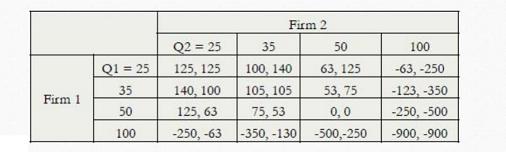 | | | Firm 2 | | | |
|---|---|---|---|---|---|
| | | Q2 = 25 | 35 | 50 | 100 |
| Firm 1 | Q1 = 25 | 125, 125 | 100, 140 | 63, 125 | -63, -250 |
| | 35 | 140, 100 | 105, 105 | 53, 75 | -123, -350 |
| | 50 | 125, 63 | 75, 53 | 0, 0 | -250, -500 |
| | 100 | -250, -63 | -350, -130 | -500,-250 | -900, -900 |